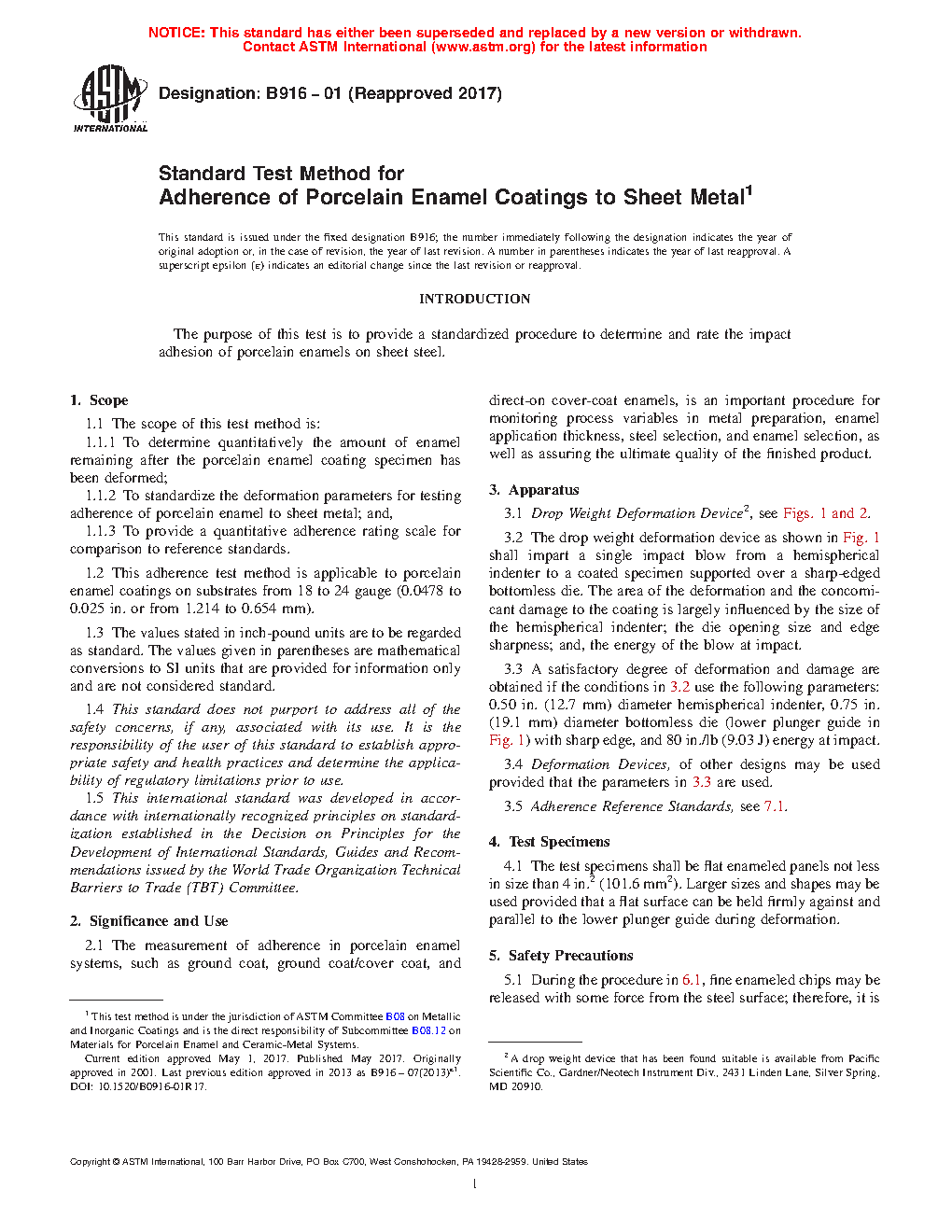 NOTICE: This standard has either been superseded and replaced by a new version or withdrawn. Contact ASTM International (www.astm.org) for the latest information

ASTM INTERNATIONAL

Designation: B916 – 01 (Reapproved 2017)

Standard Test Method for
Adherence of Porcelain Enamel Coatings to Sheet Metal$^1$

This standard is issued under the fixed designation B916; the number immediately following the designation indicates the year of original adoption or, in the case of revision, the year of last revision. A number in parentheses indicates the year of last reapproval. A superscript epsilon (ε) indicates an editorial change since the last revision or reapproval.

INTRODUCTION

The purpose of this test is to provide a standardized procedure to determine and rate the impact adhesion of porcelain enamels on sheet steel.

1. Scope

1.1 The scope of this test method is:

1.1.1 To determine quantitatively the amount of enamel remaining after the porcelain enamel coating specimen has been deformed;

1.1.2 To standardize the deformation parameters for testing adherence of porcelain enamel to sheet metal; and,

1.1.3 To provide a quantitative adherence rating scale for comparison to reference standards.

1.2 This adherence test method is applicable to porcelain enamel coatings on substrates from 18 to 24 gauge (0.0478 to 0.025 in. or from 1.214 to 0.654 mm).

1.3 The values stated in inch-pound units are to be regarded as standard. The values given in parentheses are mathematical conversions to SI units that are provided for information only and are not considered standard.

1.4 This standard does not purport to address all of the safety concerns, if any, associated with its use. It is the responsibility of the user of this standard to establish appropriate safety and health practices and determine the applicability of regulatory limitations prior to use.

1.5 This international standard was developed in accordance with internationally recognized principles on standardization established in the Decision on Principles for the Development of International Standards, Guides and Recommendations issued by the World Trade Organization Technical Barriers to Trade (TBT) Committee.

2. Significance and Use

2.1 The measurement of adherence in porcelain enamel systems, such as ground coat, ground coat/cover coat, and direct-on cover-coat enamels, is an important procedure for monitoring process variables in metal preparation, enamel application thickness, steel selection, and enamel selection, as well as assuring the ultimate quality of the finished product.

3. Apparatus

3.1 Drop Weight Deformation Device$^2$, see Figs. 1 and 2.

3.2 The drop weight deformation device as shown in Fig. 1 shall impart a single impact blow from a hemispherical indenter to a coated specimen supported over a sharp-edged bottomless die. The area of the deformation and the concomicant damage to the coating is largely influenced by the size of the hemispherical indenter; the die opening size and edge sharpness; and, the energy of the blow at impact.

3.3 A satisfactory degree of deformation and damage are obtained if the conditions in 3.2 use the following parameters: 0.50 in. (12.7 mm) diameter hemispherical indenter, 0.75 in. (19.1 mm) diameter bottomless die (lower plunger guide in Fig. 1) with sharp edge, and 80 in./lb (9.03 J) energy at impact.

3.4 Deformation Devices, of other designs may be used provided that the parameters in 3.3 are used.

3.5 Adherence Reference Standards, see 7.1.

4. Test Specimens

4.1 The test specimens shall be flat enameled panels not less in size than 4 in.$^2$ (101.6 mm$^2$). Larger sizes and shapes may be used provided that a flat surface can be held firmly against and parallel to the lower plunger guide during deformation.

5. Safety Precautions

5.1 During the procedure in 6.1, fine enameled chips may be released with some force from the steel surface; therefore, it is

$^1$ This test method is under the jurisdiction of ASTM Committee B08 on Metallic and Inorganic Coatings and is the direct responsibility of Subcommittee B08.12 on Materials for Porcelain Enamel and Ceramic-Metal Systems.

Current edition approved May 1, 2017. Published May 2017. Originally approved in 2001. Last previous edition approved in 2013 as B916 – 07(2013)$^{ε1}$. DOI: 10.1520/B0916-01R17.

$^2$ A drop weight device that has been found suitable is available from Pacific Scientific Co., Gardner/Neotech Instrument Div., 2431 Linden Lane, Silver Spring, MD 20910.

Copyright © ASTM International, 100 Barr Harbor Drive, PO Box C700, West Conshohocken, PA 19428-2959. United States

1